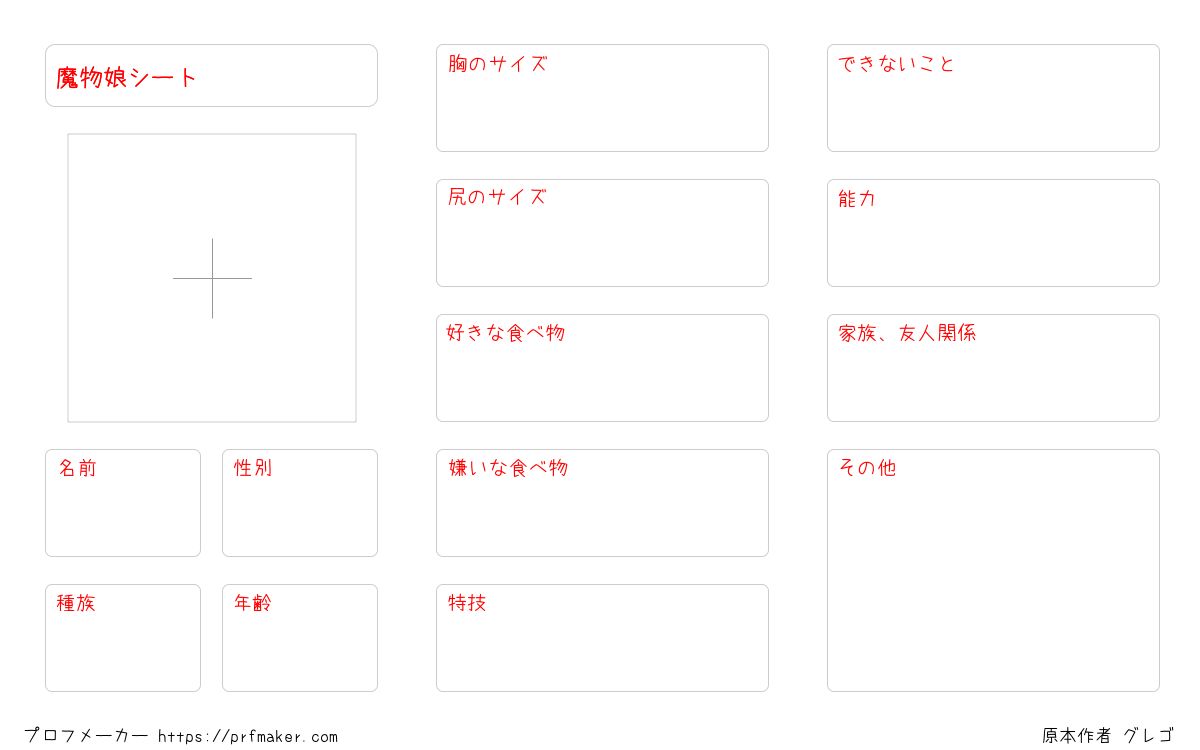 魔物娘シート

名前

性別

種族

年齢

胸のサイズ

尻のサイズ

好きな食べ物

嫌いな食べ物

特技

できないこと

能力

家族、友人関係

その他

プロフメーカー https://prfmaker.com

原本作者 グレゴ